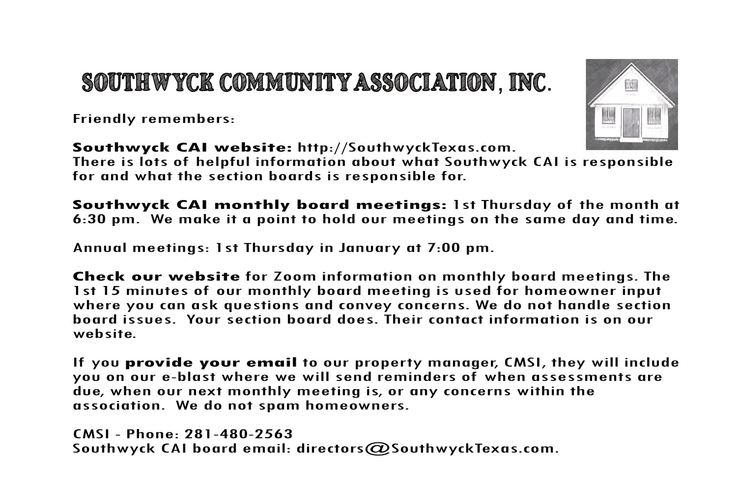 SOUTHWYCK COMMUNITY ASSOCIATION, INC.

Friendly remembers:

Southwyck CAI website: http://SouthwyckTexas.com. There is lots of helpful information about what Southwyck CAI is responsible for and what the section boards is responsible for.

Southwyck CAI monthly board meetings: 1st Thursday of the month at 6:30 pm. We make it a point to hold our meetings on the same day and time.

Annual meetings: 1st Thursday in January at 7:00 pm.

Check our website for Zoom information on monthly board meetings. The 1st 15 minutes of our monthly board meeting is used for homeowner input where you can ask questions and convey concerns. We do not handle section board issues. Your section board does. Their contact information is on our website.

If you provide your email to our property manager, CMSI, they will include you on our e-blast where we will send reminders of when assessments are due, when our next monthly meeting is, or any concerns within the association. We do not spam homeowners.

CMSI - Phone: 281-480-2563
Southwyck CAI board email: directors@SouthwyckTexas.com.